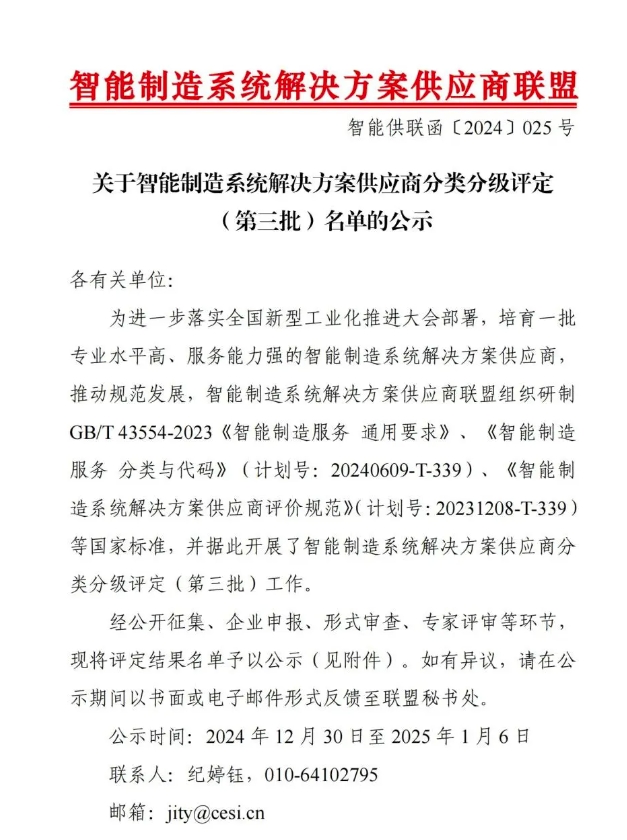 智能制造系统解决方案供应商联盟

智能供联函〔2024〕025 号

关于智能制造系统解决方案供应商分类分级评定（第三批）名单的公示

各有关单位:

为进一步落实全国新型工业化推进大会部署，培育一批专业水平高、服务能力强的智能制造系统解决方案供应商，推动规范发展，智能制造系统解决方案供应商联盟组织研制 GB/T 43554-2023《智能制造服务 通用要求》、《智能制造服务 分类与代码》（计划号：20240609-T-339）、《智能制造系统解决方案供应商评价规范》（计划号：20231208-T-339）等国家标准，并据此开展了智能制造系统解决方案供应商分类分级评定（第三批）工作。

经公开征集、企业申报、形式审查、专家评审等环节，现将评定结果名单予以公示（见附件）。如有异议，请在公示期间以书面或电子邮件形式反馈至联盟秘书处。

公示时间：2024 年 12 月 30 日至 2025 年 1 月 6 日

联系人：纪婷钰，010-64102795

邮箱：jity@cesi.cn